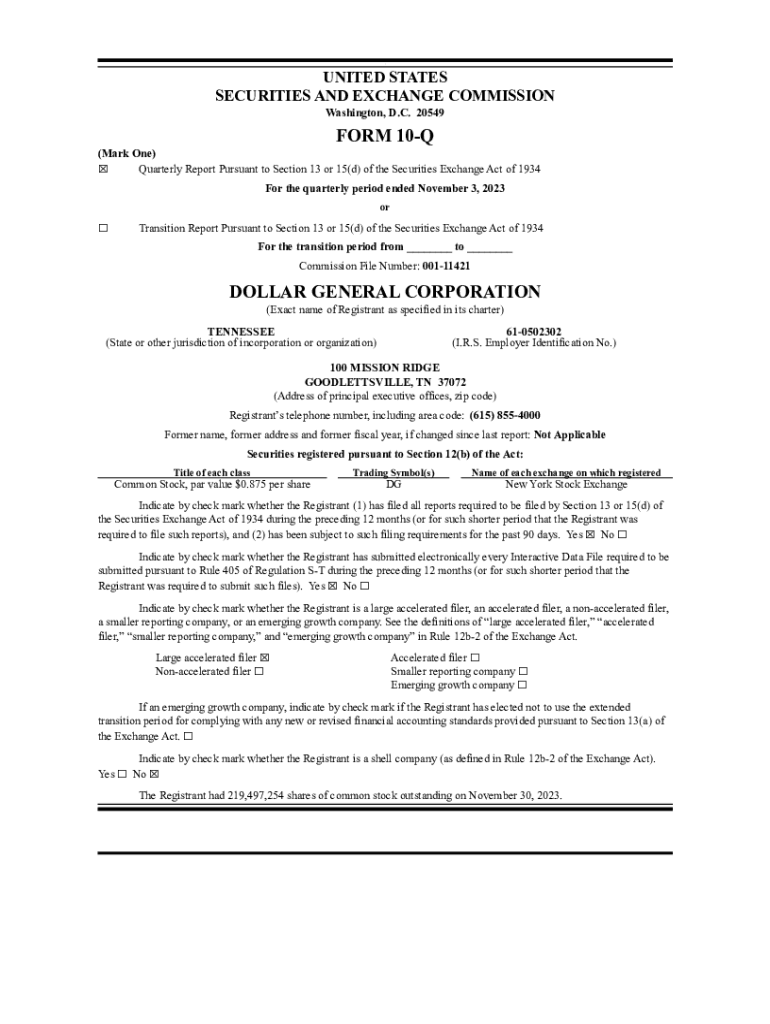 UNITED STATES
SECURITIES AND EXCHANGE COMMISSION
Washington, D.C. 20549

FORM 10-Q

(Mark One)
☒ Quarterly Report Pursuant to Section 13 or 15(d) of the Securities Exchange Act of 1934

For the quarterly period ended November 3, 2023

or

☐ Transition Report Pursuant to Section 13 or 15(d) of the Securities Exchange Act of 1934

For the transition period from ________ to ________

Commission File Number: 001-11421

DOLLAR GENERAL CORPORATION
(Exact name of Registrant as specified in its charter)

TENNESSEE
(State or other jurisdiction of incorporation or organization)

61-0502302
(I.R.S. Employer Identification No.)

100 MISSION RIDGE
GOODLETTSVILLE, TN 37072
(Address of principal executive offices, zip code)

Registrant's telephone number, including area code: (615) 855-4000

Former name, former address and former fiscal year, if changed since last report: Not Applicable

Securities registered pursuant to Section 12(b) of the Act:

| Title of each class | Trading Symbol(s) | Name of each exchange on which registered |
|---|---|---|
| Common Stock, par value $0.875 per share | DG | New York Stock Exchange |

Indicate by check mark whether the Registrant (1) has filed all reports required to be filed by Section 13 or 15(d) of the Securities Exchange Act of 1934 during the preceding 12 months (or for such shorter period that the Registrant was required to file such reports), and (2) has been subject to such filing requirements for the past 90 days. Yes ☒ No ☐

Indicate by check mark whether the Registrant has submitted electronically every Interactive Data File required to be submitted pursuant to Rule 405 of Regulation S-T during the preceding 12 months (or for such shorter period that the Registrant was required to submit such files). Yes ☒ No ☐

Indicate by check mark whether the Registrant is a large accelerated filer, an accelerated filer, a non-accelerated filer, a smaller reporting company, or an emerging growth company. See the definitions of "large accelerated filer," "accelerated filer," "smaller reporting company," and "emerging growth company" in Rule 12b-2 of the Exchange Act.

Large accelerated filer ☒
Non-accelerated filer ☐
Accelerated filer ☐
Smaller reporting company ☐
Emerging growth company ☐

If an emerging growth company, indicate by check mark if the Registrant has elected not to use the extended transition period for complying with any new or revised financial accounting standards provided pursuant to Section 13(a) of the Exchange Act. ☐

Indicate by check mark whether the Registrant is a shell company (as defined in Rule 12b-2 of the Exchange Act). Yes ☐ No ☒

The Registrant had 219,497,254 shares of common stock outstanding on November 30, 2023.